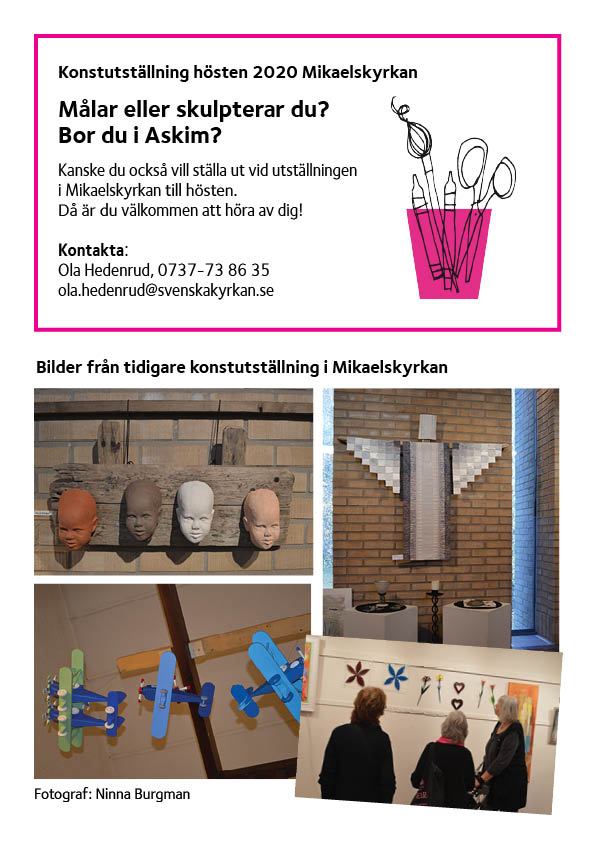 Konstutställning hösten 2020 Mikaelskyrkan

Målar eller skulpterar du?
Bor du i Askim?

Kanske du också vill ställa ut vid utställningen i Mikaelskyrkan till hösten.
Då är du välkommen att höra av dig!

Kontakta:
Ola Hedenrud, 0737-73 86 35
ola.hedenrud@svenskakyrkan.se

Bilder från tidigare konstutställning i Mikaelskyrkan

Fotograf: Ninna Burgman